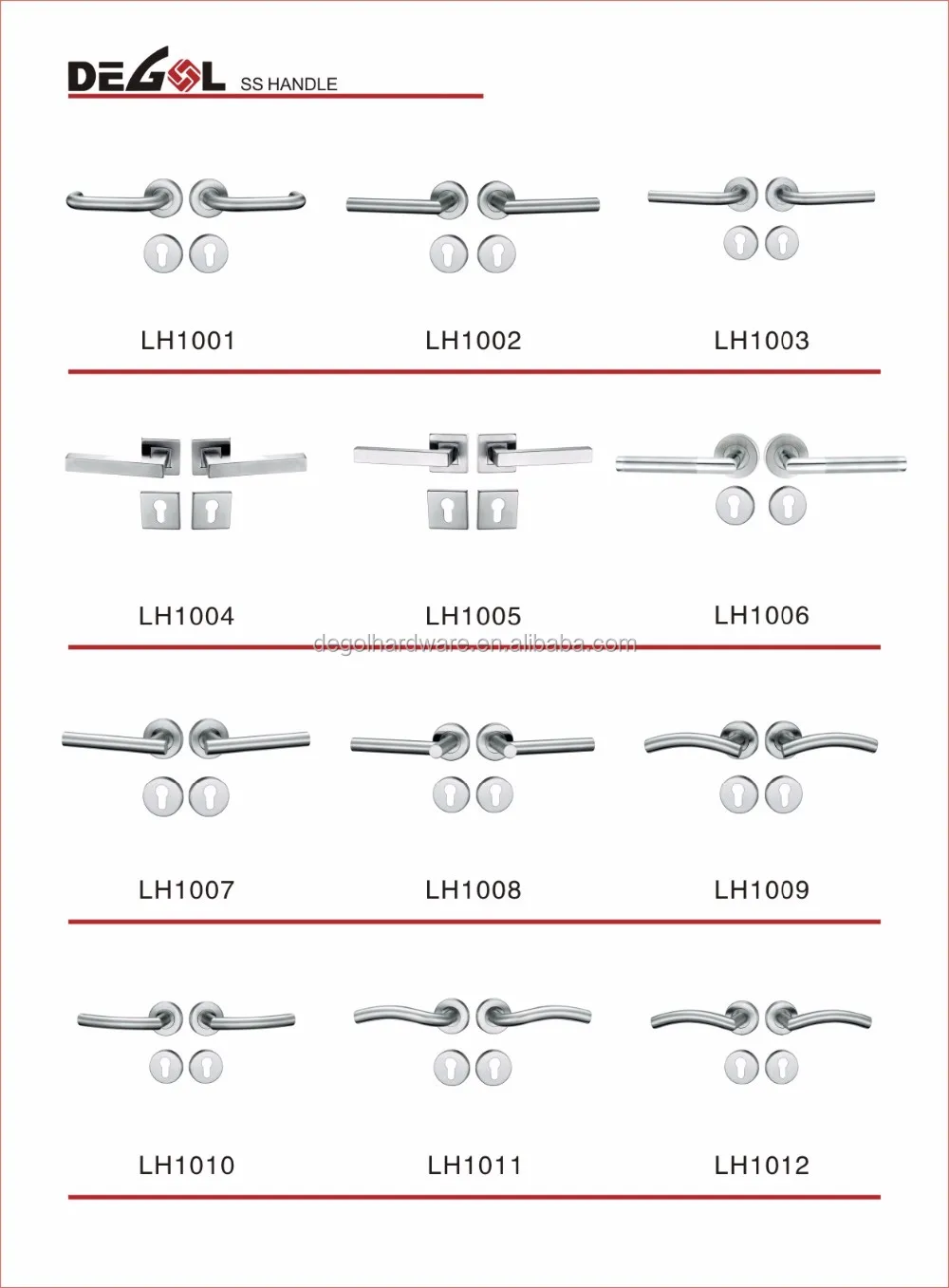 DEGOL SS HANDLE

LH1001 LH1002 LH1003

LH1004 LH1005 LH1006

degolhardware.en.alibaba.com

LH1007 LH1008 LH1009

LH1010 LH1011 LH1012